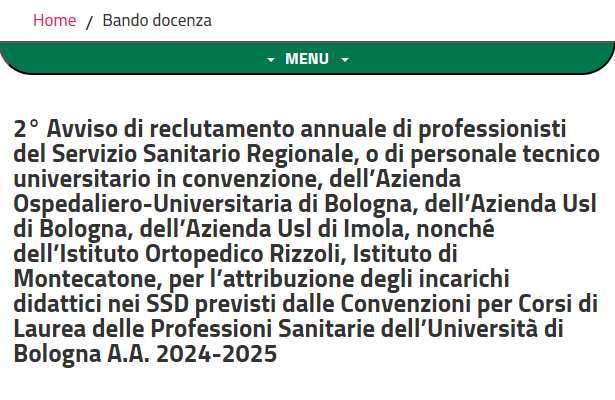 Home / Bando docenza

MENU

2° Avviso di reclutamento annuale di professionisti del Servizio Sanitario Regionale, o di personale tecnico universitario in convenzione, dell'Azienda Ospedaliero-Universitaria di Bologna, dell'Azienda Usl di Bologna, dell'Azienda Usl di Imola, nonché dell'Istituto Ortopedico Rizzoli, Istituto di Montecatone, per l'attribuzione degli incarichi didattici nei SSD previsti dalle Convenzioni per Corsi di Laurea delle Professioni Sanitarie dell'Università di Bologna A.A. 2024-2025